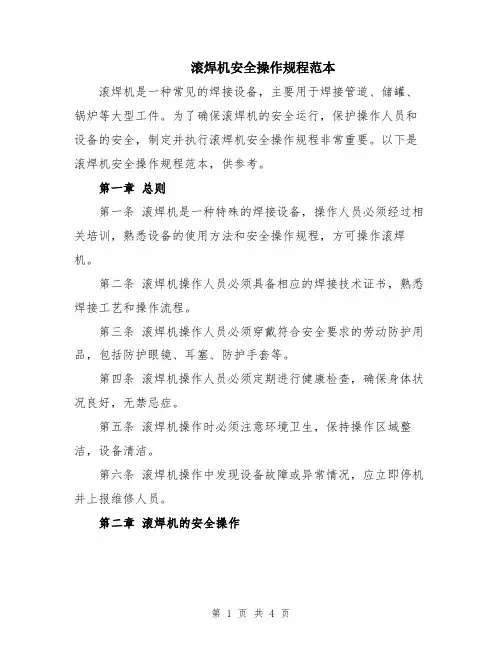 滚焊机安全操作规程范本

滚焊机是一种常见的焊接设备，主要用于焊接管道、储罐、锅炉等大型工件。为了确保滚焊机的安全运行，保护操作人员和设备的安全，制定并执行滚焊机安全操作规程非常重要。以下是滚焊机安全操作规程范本，供参考。

第一章 总则

第一条 滚焊机是一种特殊的焊接设备，操作人员必须经过相关培训，熟悉设备的使用方法和安全操作规程，方可操作滚焊机。

第二条 滚焊机操作人员必须具备相应的焊接技术证书，熟悉焊接工艺和操作流程。

第三条 滚焊机操作人员必须穿戴符合安全要求的劳动防护用品，包括防护眼镜、耳塞、防护手套等。

第四条 滚焊机操作人员必须定期进行健康检查，确保身体状况良好，无禁忌症。

第五条 滚焊机操作时必须注意环境卫生，保持操作区域整洁，设备清洁。

第六条 滚焊机操作中发现设备故障或异常情况，应立即停机并上报维修人员。

第二章 滚焊机的安全操作

第 1 页 共 4 页